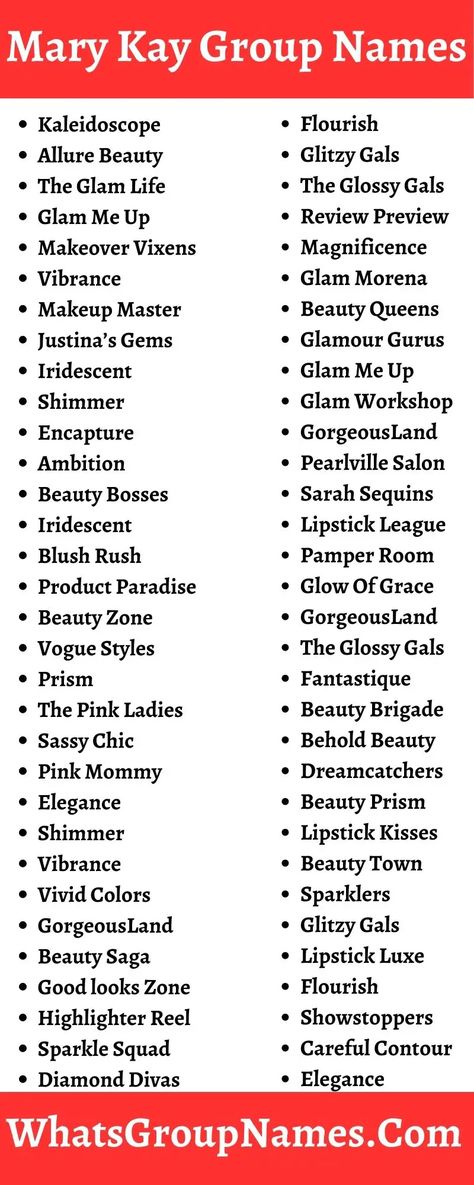 Mary Kay Group Names

- Kaleidoscope
- Allure Beauty
- The Glam Life
- Glam Me Up
- Makeover Vixens
- Vibrance
- Makeup Master
- Justina's Gems
- Iridescent
- Shimmer
- Encapture
- Ambition
- Beauty Bosses
- Iridescent
- Blush Rush
- Product Paradise
- Beauty Zone
- Vogue Styles
- Prism
- The Pink Ladies
- Sassy Chic
- Pink Mommy
- Elegance
- Shimmer
- Vibrance
- Vivid Colors
- GorgeousLand
- Beauty Saga
- Good looks Zone
- Highlighter Reel
- Sparkle Squad
- Diamond Divas

- Flourish
- Glitzy Gals
- The Glossy Gals
- Review Preview
- Magnificence
- Glam Morena
- Beauty Queens
- Glamour Gurus
- Glam Me Up
- Glam Workshop
- GorgeousLand
- Pearlville Salon
- Sarah Sequins
- Lipstick League
- Pamper Room
- Glow Of Grace
- GorgeousLand
- The Glossy Gals
- Fantastique
- Beauty Brigade
- Behold Beauty
- Dreamcatchers
- Beauty Prism
- Lipstick Kisses
- Beauty Town
- Sparklers
- Glitzy Gals
- Lipstick Luxe
- Flourish
- Showstoppers
- Careful Contour
- Elegance

WhatsGroupNames.Com